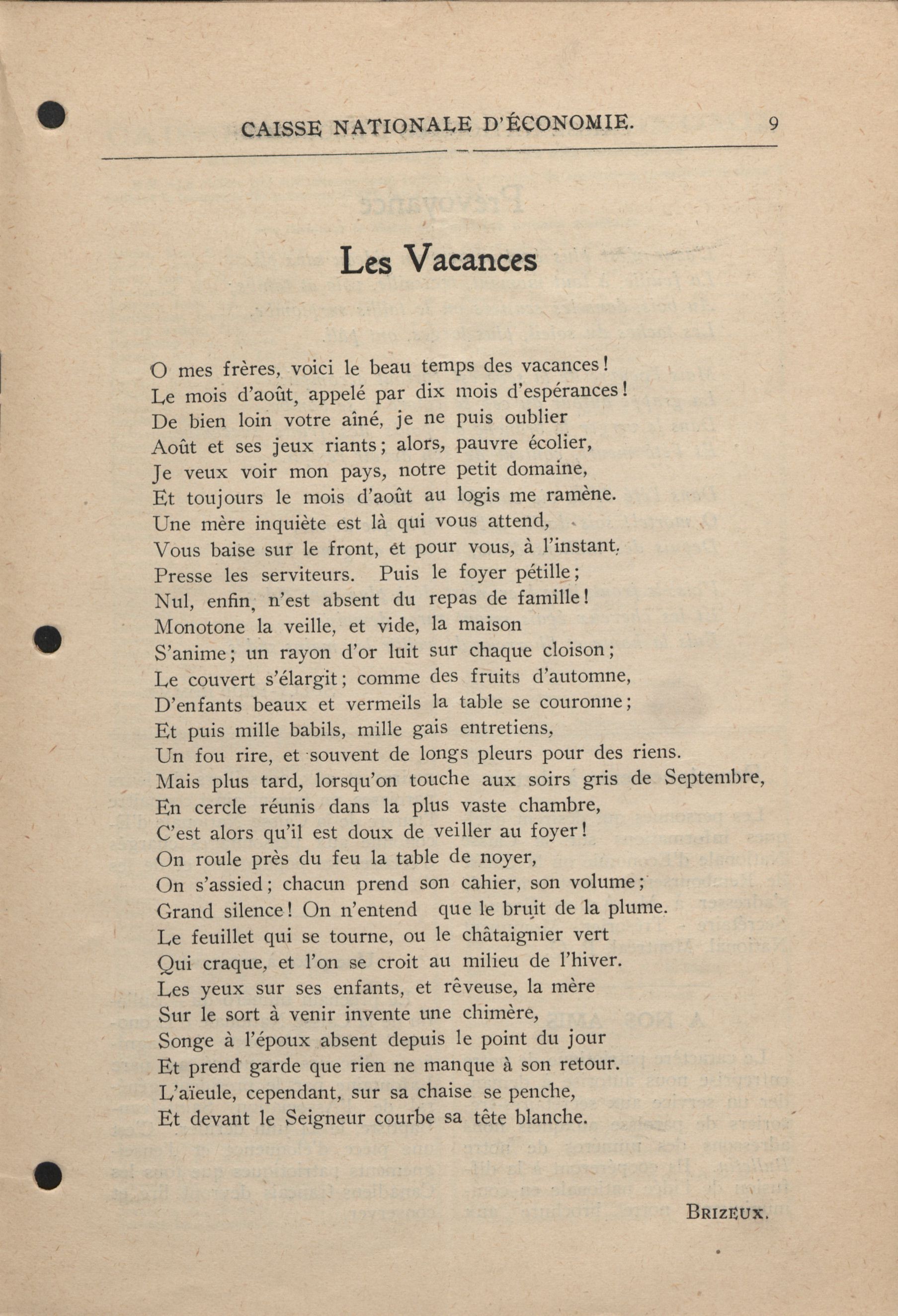 CAISSE NATIONALE D'ÉCONOMIE. 9

Les Vacances

O mes frères, voici le beau temps des vacances!
Le mois d'août, appelé par dix mois d'espérances!
De bien loin votre aîné, je ne puis oublier
Août et ses jeux riants; alors, pauvre écolier,
Je veux voir mon pays, notre petit domaine,
Et toujours le mois d'août au logis me ramène.
Une mère inquiète est là qui vous attend,
Vous baise sur le front, et pour vous, à l'instant,
Presse les serviteurs. Puis le foyer pétille;
Nul, enfin, n'est absent du repas de famille!
Monotone la veille, et vide, la maison
S'anime; un rayon d'or luit sur chaque cloison;
Le couvert s'élargit; comme des fruits d'automne,
D'enfants beaux et vermeils la table se couronne;
Et puis mille babils, mille gais entretiens,
Un fou rire, et souvent de longs pleurs pour des riens.
Mais plus tard, lorsqu'on touche aux soirs gris de Septembre,
En cercle réunis dans la plus vaste chambre,
C'est alors qu'il est doux de veiller au foyer!
On roule près du feu la table de noyer,
On s'assied; chacun prend son cahier, son volume;
Grand silence! On n'entend que le bruit de la plume.
Le feuillet qui se tourne, ou le châtaignier vert
Qui craque, et l'on se croit au milieu de l'hiver.
Les yeux sur ses enfants, et rêveuse, la mère
Sur le sort à venir invente une chimère,
Songe à l'époux absent depuis le point du jour
Et prend garde que rien ne manque à son retour.
L'aïeule, cependant, sur sa chaise se penche,
Et devant le Seigneur courbe sa tête blanche.

BRIZEUX.